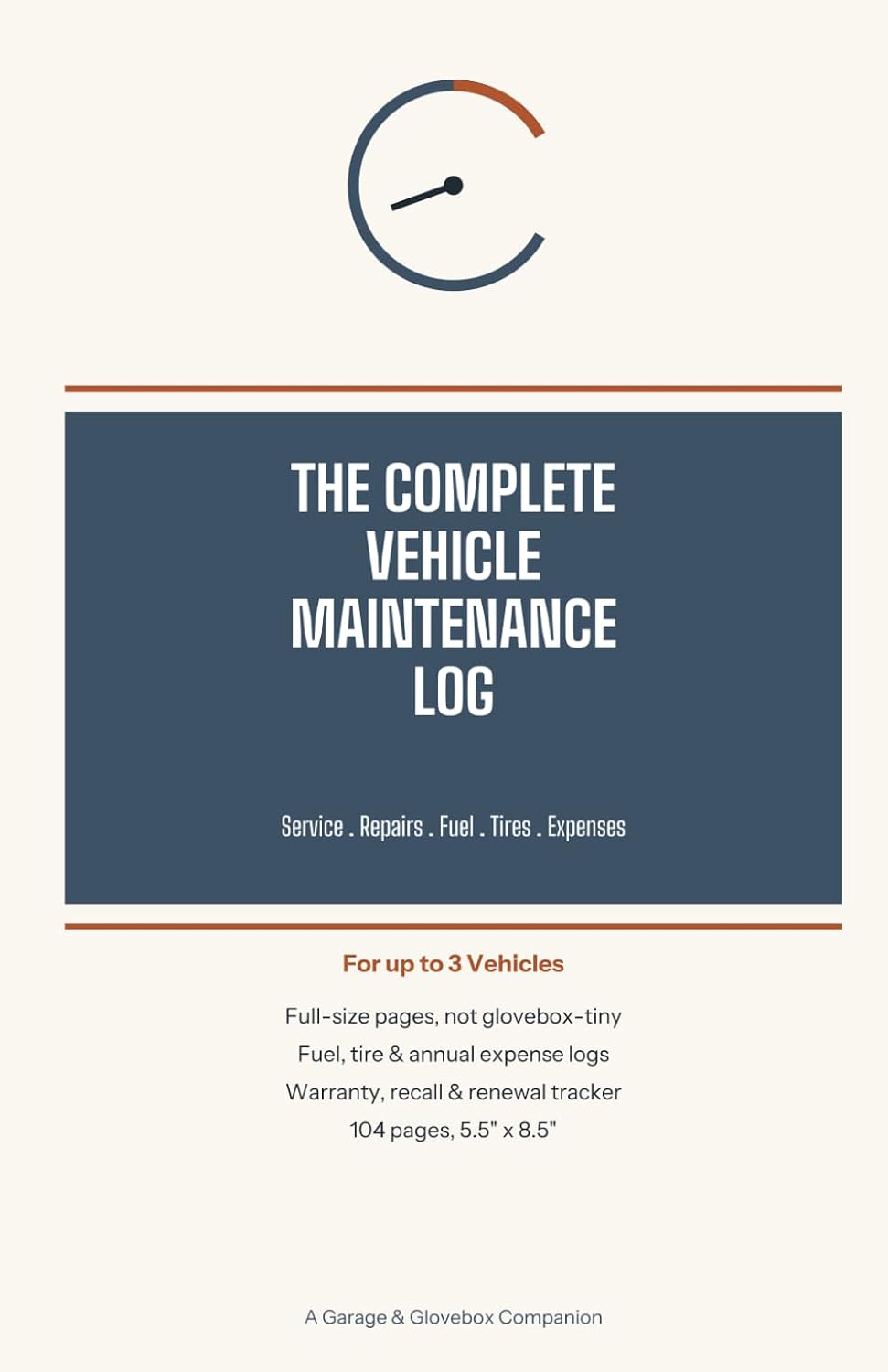 THE COMPLETE VEHICLE MAINTENANCE LOG

Service . Repairs . Fuel . Tires . Expenses

For up to 3 Vehicles

Full-size pages, not glovebox-tiny
Fuel, tire & annual expense logs
Warranty, recall & renewal tracker
104 pages, 5.5" x 8.5"

A Garage & Glovebox Companion